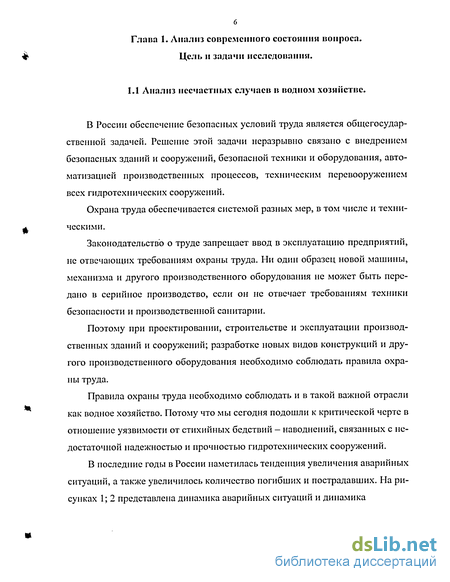 6

Глава 1. Анализ современного состояния вопроса.
Цель и задачи исследования.

1.1 Анализ несчастных случаев в водном хозяйстве.

В России обеспечение безопасных условий труда является общегосударственной задачей. Решение этой задачи неразрывно связано с внедрением безопасных зданий и сооружений, безопасной техники и оборудования, автоматизацией производственных процессов, техническим перевооружением всех гидротехнических сооружений.

Охрана труда обеспечивается системой разных мер, в том числе и техническими.

Законодательство о труде запрещает ввод в эксплуатацию предприятий, не отвечающих требованиям охраны труда. Ни один образец новой машины, механизма и другого производственного оборудования не может быть передано в серийное производство, если он не отвечает требованиям техники безопасности и производственной санитарии.

Поэтому при проектировании, строительстве и эксплуатации производственных зданий и сооружений; разработке новых видов конструкций и другого производственного оборудования необходимо соблюдать правила охраны труда.

Правила охраны труда необходимо соблюдать и в такой важной отрасли как водное хозяйство. Потому что мы сегодня подошли к критической черте в отношение уязвимости от стихийных бедствий – наводнений, связанных с недостаточной надежностью и прочностью гидротехнических сооружений.

В последние годы в России наметилась тенденция увеличения аварийных ситуаций, а также увеличилось количество погибших и пострадавших. На рисунках 1; 2 представлена динамика аварийных ситуаций и динамика

dsLib.net
библиотека диссертаций